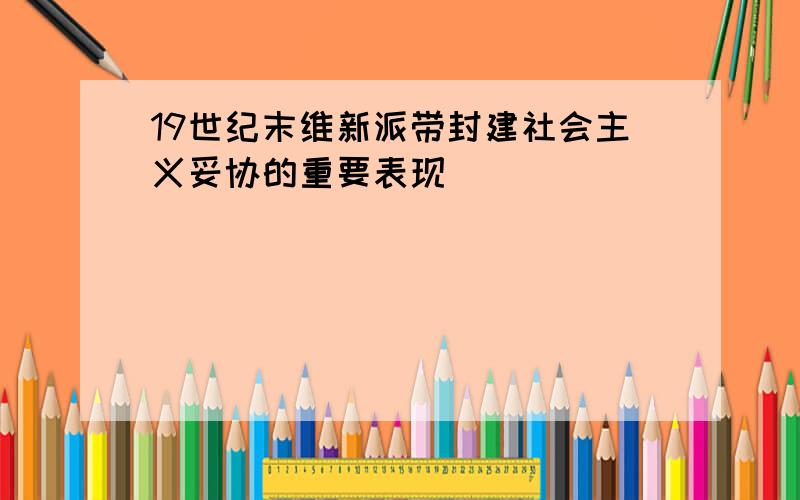 19世纪末维新派带封建社会主义妥协的重要表现